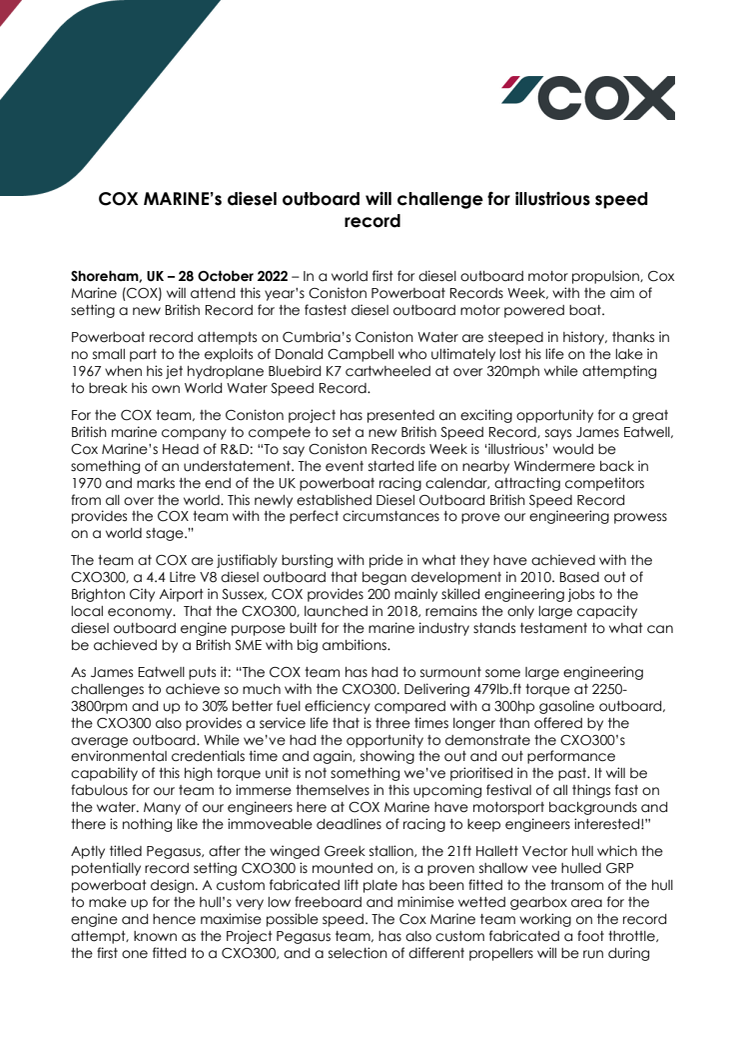 COX

COX MARINE's diesel outboard will challenge for illustrious speed record

Shoreham, UK – 28 October 2022 – In a world first for diesel outboard motor propulsion, Cox Marine (COX) will attend this year's Coniston Powerboat Records Week, with the aim of setting a new British Record for the fastest diesel outboard motor powered boat.

Powerboat record attempts on Cumbria's Coniston Water are steeped in history, thanks in no small part to the exploits of Donald Campbell who ultimately lost his life on the lake in 1967 when his jet hydroplane Bluebird K7 cartwheeled at over 320mph while attempting to break his own World Water Speed Record.

For the COX team, the Coniston project has presented an exciting opportunity for a great British marine company to compete to set a new British Speed Record, says James Eatwell, Cox Marine's Head of R&D: "To say Coniston Records Week is 'illustrious' would be something of an understatement. The event started life on nearby Windermere back in 1970 and marks the end of the UK powerboat racing calendar, attracting competitors from all over the world. This newly established Diesel Outboard British Speed Record provides the COX team with the perfect circumstances to prove our engineering prowess on a world stage."

The team at COX are justifiably bursting with pride in what they have achieved with the CXO300, a 4.4 Litre V8 diesel outboard that began development in 2010. Based out of Brighton City Airport in Sussex, COX provides 200 mainly skilled engineering jobs to the local economy. That the CXO300, launched in 2018, remains the only large capacity diesel outboard engine purpose built for the marine industry stands testament to what can be achieved by a British SME with big ambitions.

As James Eatwell puts it: "The COX team has had to surmount some large engineering challenges to achieve so much with the CXO300. Delivering 479lb.ft torque at 2250-3800rpm and up to 30% better fuel efficiency compared with a 300hp gasoline outboard, the CXO300 also provides a service life that is three times longer than offered by the average outboard. While we've had the opportunity to demonstrate the CXO300's environmental credentials time and again, showing the out and out performance capability of this high torque unit is not something we've prioritised in the past. It will be fabulous for our team to immerse themselves in this upcoming festival of all things fast on the water. Many of our engineers here at COX Marine have motorsport backgrounds and there is nothing like the immoveable deadlines of racing to keep engineers interested!"

Aptly titled Pegasus, after the winged Greek stallion, the 21ft Hallett Vector hull which the potentially record setting CXO300 is mounted on, is a proven shallow vee hulled GRP powerboat design. A custom fabricated lift plate has been fitted to the transom of the hull to make up for the hull's very low freeboard and minimise wetted gearbox area for the engine and hence maximise possible speed. The Cox Marine team working on the record attempt, known as the Project Pegasus team, has also custom fabricated a foot throttle, the first one fitted to a CXO300, and a selection of different propellers will be run during